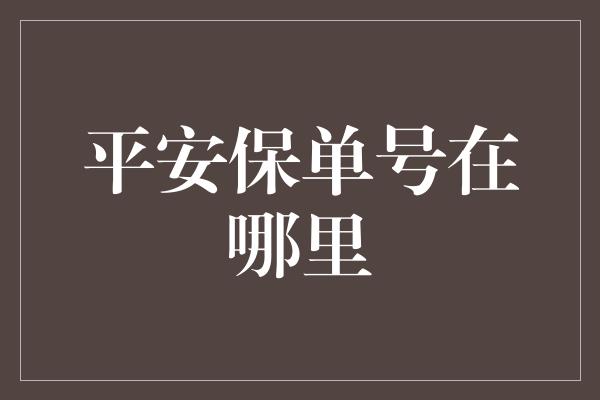 平安保单号在哪里